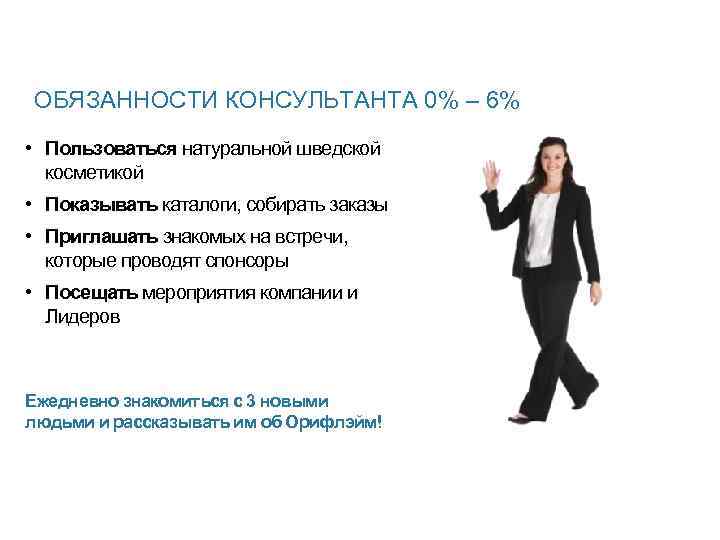 ОБЯЗАННОСТИ КОНСУЛЬТАНТА 0% – 6%

• Пользоваться натуральной шведской косметикой
• Показывать каталоги, собирать заказы
• Приглашать знакомых на встречи, которые проводят спонсоры
• Посещать мероприятия компании и Лидеров

Ежедневно знакомиться с 3 новыми людьми и рассказывать им об Орифлэйм!